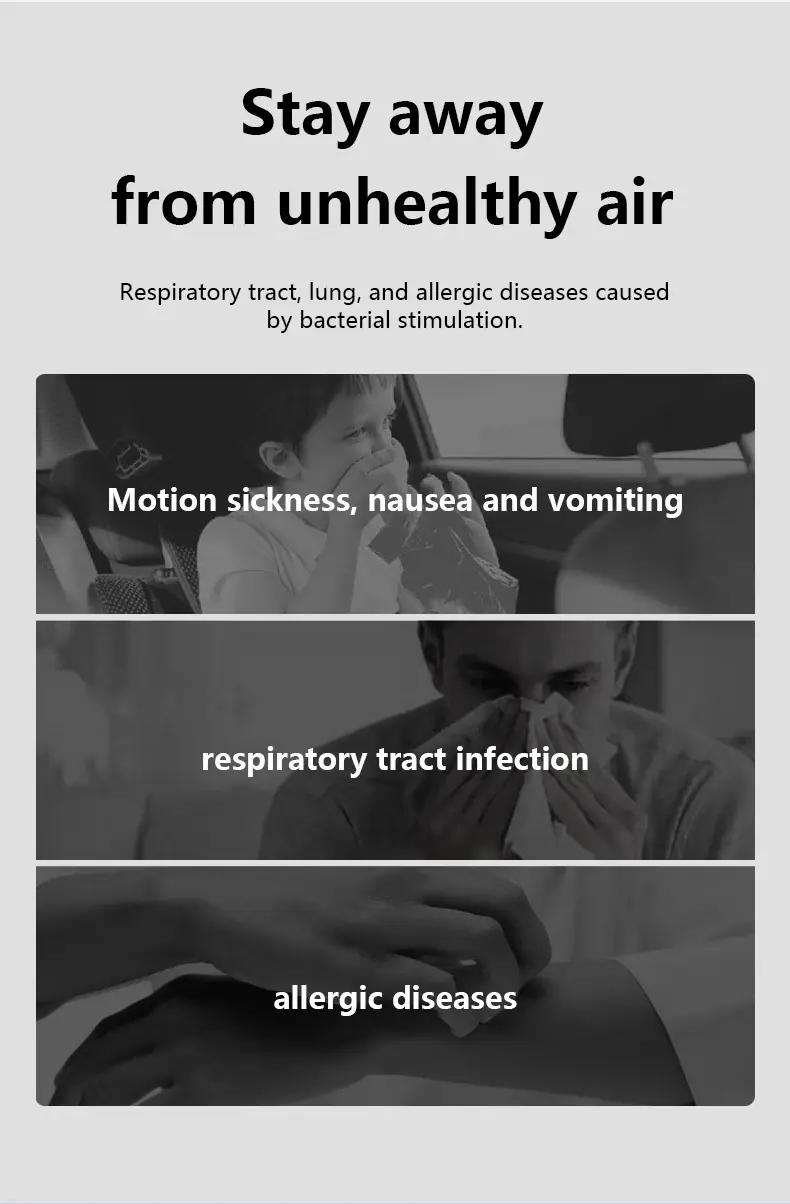 Stay away
from unhealthy air

Respiratory tract, lung, and allergic diseases caused by bacterial stimulation.

Motion sickness, nausea and vomiting

respiratory tract infection

allergic diseases